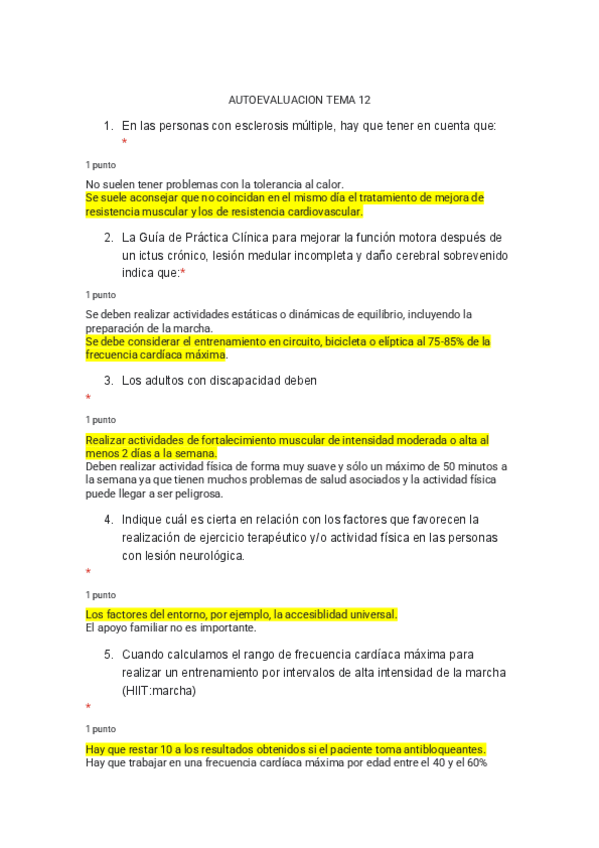 AUTOEVALUACION TEMA 12

1. En las personas con esclerosis múltiple, hay que tener en cuenta que: *

1 punto

No suelen tener problemas con la tolerancia al calor.
Se suele aconsejar que no coincidan en el mismo día el tratamiento de mejora de resistencia muscular y los de resistencia cardiovascular.

2. La Guía de Práctica Clínica para mejorar la función motora después de un ictus crónico, lesión medular incompleta y daño cerebral sobrevenido indica que:*

1 punto

Se deben realizar actividades estáticas o dinámicas de equilibrio, incluyendo la preparación de la marcha.
Se debe considerar el entrenamiento en circuito, bicicleta o elíptica al 75-85% de la frecuencia cardíaca máxima.

3. Los adultos con discapacidad deben
*

1 punto

Realizar actividades de fortalecimiento muscular de intensidad moderada o alta al menos 2 días a la semana.
Deben realizar actividad física de forma muy suave y sólo un máximo de 50 minutos a la semana ya que tienen muchos problemas de salud asociados y la actividad física puede llegar a ser peligrosa.

4. Indique cuál es cierta en relación con los factores que favorecen la realización de ejercicio terapéutico y/o actividad física en las personas con lesión neurológica.
*

1 punto

Los factores del entorno, por ejemplo, la accesiblidad universal.
El apoyo familiar no es importante.

5. Cuando calculamos el rango de frecuencia cardíaca máxima para realizar un entrenamiento por intervalos de alta intensidad de la marcha (HIIT:marcha)
*

1 punto

Hay que restar 10 a los resultados obtenidos si el paciente toma antibloqueantes.
Hay que trabajar en una frecuencia cardíaca máxima por edad entre el 40 y el 60%